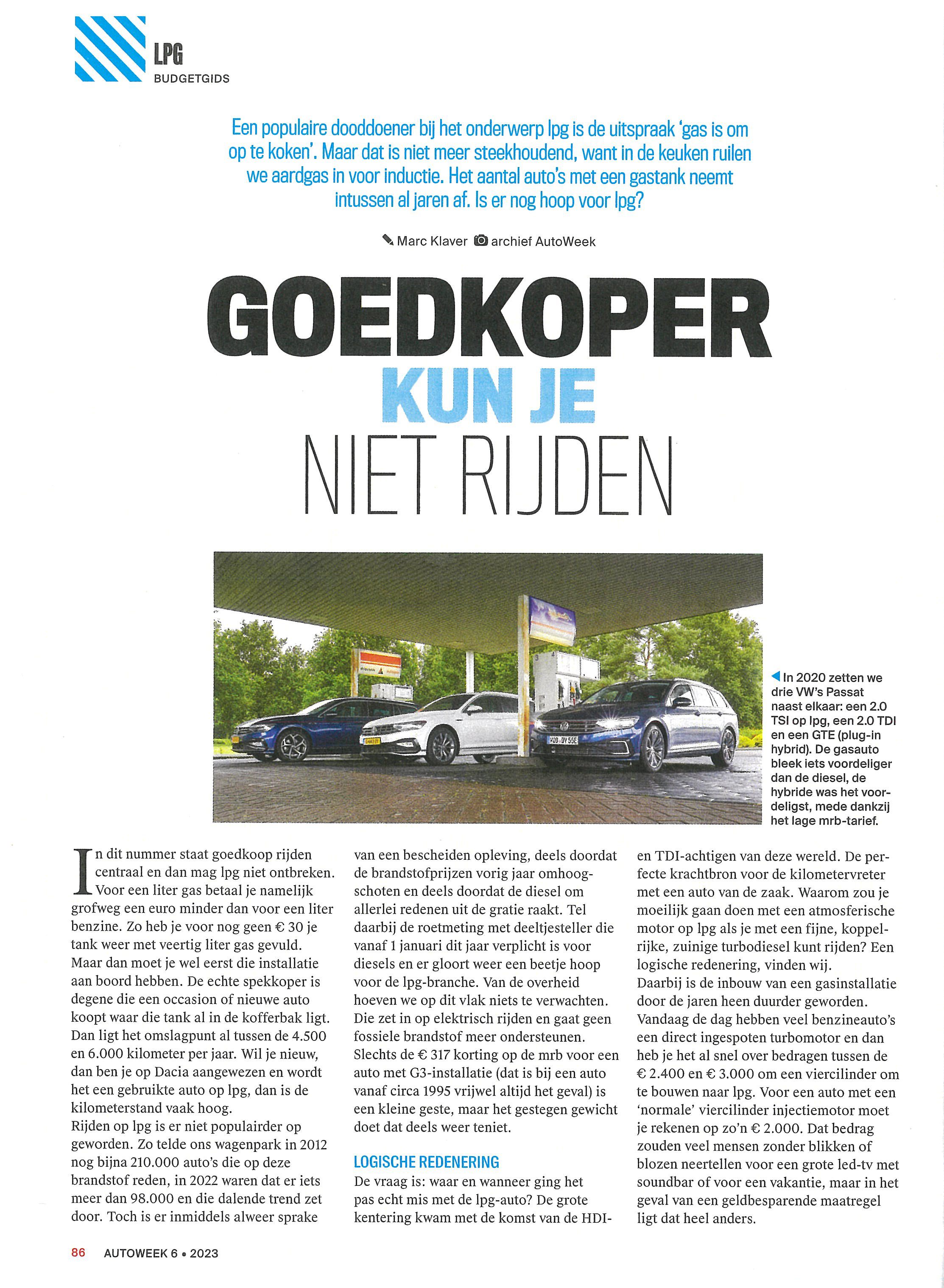 LPG
BUDGETGIDS

Een populaire dooddoener bij het onderwerp lpg is de uitspraak 'gas is om op te koken'. Maar dat is niet meer steekhoudend, want in de keuken ruilen we aardgas in voor inductie. Het aantal auto's met een gastank neemt intussen al jaren af. Is er nog hoop voor lpg?

Marc Klaver archief AutoWeek

GOEDKOPER KUN JE NIET RIJDEN

In 2020 zetten we drie VW's Passat naast elkaar: een 2.0 TSI op lpg, een 2.0 TDI en een GTE (plug-in hybrid). De gasauto bleek iets voordeliger dan de diesel, de hybride was het voordeligst, mede dankzij het lage mrb-tarief.

In dit nummer staat goedkoop rijden centraal en dan mag lpg niet ontbreken. Voor een liter gas betaal je namelijk grofweg een euro minder dan voor een liter benzine. Zo heb je voor nog geen € 30 je tank weer met veertig liter gas gevuld. Maar dan moet je wel eerst die installatie aan boord hebben. De echte spekkoper is degene die een occasion of nieuwe auto koopt waar die tank al in de kofferbak ligt. Dan ligt het omslagpunt al tussen de 4.500 en 6.000 kilometer per jaar. Wil je nieuw, dan ben je op Dacia aangewezen en wordt het een gebruikte auto op lpg, dan is de kilometerstand vaak hoog.
Rijden op lpg is er niet populairder op geworden. Zo telde ons wagenpark in 2012 nog bijna 210.000 auto's die op deze brandstof reden, in 2022 waren dat er iets meer dan 98.000 en die dalende trend zet door. Toch is er inmiddels alweer sprake van een bescheiden opleving, deels doordat de brandstofprijzen vorig jaar omhoogschoten en deels doordat de diesel om allerlei redenen uit de gratie raakt. Tel daarbij de roetmeting met deeltjesteller die vanaf 1 januari dit jaar verplicht is voor diesels en er gloort weer een beetje hoop voor de lpg-branche. Van de overheid hoeven we op dit vlak niets te verwachten. Die zet in op elektrisch rijden en gaat geen fossiele brandstof meer ondersteunen. Slechts de € 317 korting op de mrb voor een auto met G3-installatie (dat is bij een auto vanaf circa 1995 vrijwel altijd het geval) is een kleine geste, maar het gestegen gewicht doet dat deels weer teniet.

LOGISCHE REDENERING
De vraag is: waar en wanneer ging het pas echt mis met de lpg-auto? De grote kentering kwam met de komst van de HDI- en TDI-achtigen van deze wereld. De perfecte krachtbron voor de kilometervreter met een auto van de zaak. Waarom zou je moeilijk gaan doen met een atmosferische motor op lpg als je met een fijne, koppelrijke, zuinige turbodiesel kunt rijden? Een logische redenering, vinden wij.
Daarbij is de inbouw van een gasinstallatie door de jaren heen duurder geworden. Vandaag de dag hebben veel benzineauto's een direct ingespoten turbomotor en dan heb je het al snel over bedragen tussen de € 2.400 en € 3.000 om een viercilinder om te bouwen naar lpg. Voor een auto met een 'normale' viercilinder injectiemotor moet je rekenen op zo'n € 2.000. Dat bedrag zouden veel mensen zonder blikken of blozen neertellen voor een grote led-tv met soundbar of voor een vakantie, maar in het geval van een geldbesparende maatregel ligt dat heel anders.

86 AUTOWEEK 6 • 2023